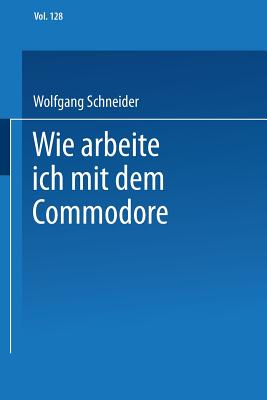 Vol. 128

Wolfgang Schneider

Wie arbeite ich mit dem Commodore